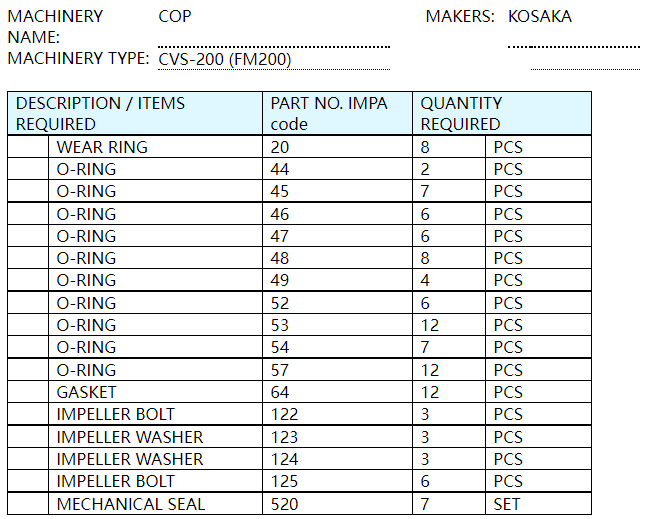 MACHINERY NAME: COP

MAKERS: KOSAKA

MACHINERY TYPE: CVS-200 (FM200)

| DESCRIPTION / ITEMS REQUIRED | | PART NO. IMPA code | QUANTITY REQUIRED | |
|---|---|---|---|---|
| | WEAR RING | 20 | 8 | PCS |
| | O-RING | 44 | 2 | PCS |
| | O-RING | 45 | 7 | PCS |
| | O-RING | 46 | 6 | PCS |
| | O-RING | 47 | 6 | PCS |
| | O-RING | 48 | 8 | PCS |
| | O-RING | 49 | 4 | PCS |
| | O-RING | 52 | 6 | PCS |
| | O-RING | 53 | 12 | PCS |
| | O-RING | 54 | 7 | PCS |
| | O-RING | 57 | 12 | PCS |
| | GASKET | 64 | 12 | PCS |
| | IMPELLER BOLT | 122 | 3 | PCS |
| | IMPELLER WASHER | 123 | 3 | PCS |
| | IMPELLER WASHER | 124 | 3 | PCS |
| | IMPELLER BOLT | 125 | 6 | PCS |
| | MECHANICAL SEAL | 520 | 7 | SET |